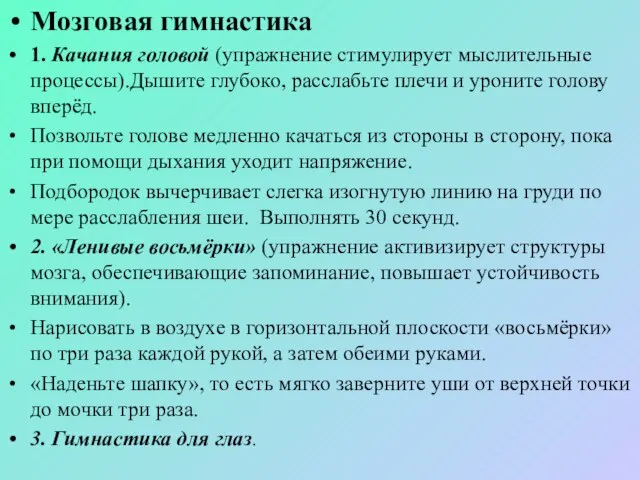 • Мозговая гимнастика

• 1. Качания головой (упражнение стимулирует мыслительные процессы).Дышите глубоко, расслабьте плечи и уроните голову вперёд.

• Позвольте голове медленно качаться из стороны в сторону, пока при помощи дыхания уходит напряжение.

• Подбородок вычерчивает слегка изогнутую линию на груди по мере расслабления шеи. Выполнять 30 секунд.

• 2. «Ленивые восьмёрки» (упражнение активизирует структуры мозга, обеспечивающие запоминание, повышает устойчивость внимания).

• Нарисовать в воздухе в горизонтальной плоскости «восьмёрки» по три раза каждой рукой, а затем обеими руками.

• «Наденьте шапку», то есть мягко заверните уши от верхней точки до мочки три раза.

• 3. Гимнастика для глаз.